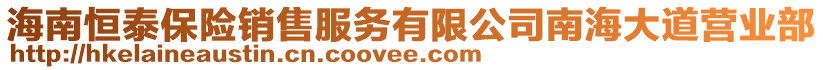 海南恒泰保险销售服务有限公司南海大道营业部
http://hkelaineaustin.cn.coovee.com